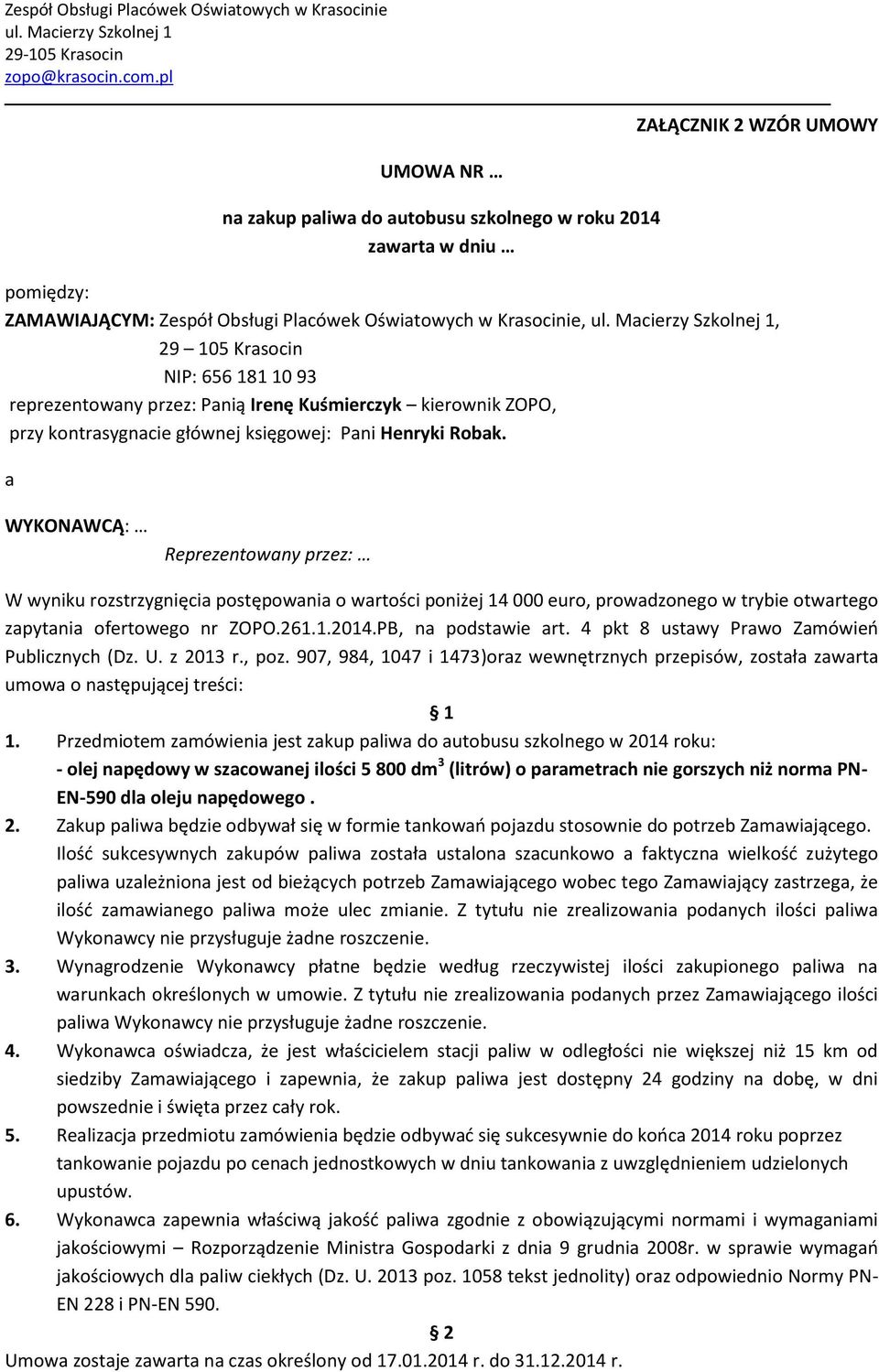 Zespół Obsługi Placówek Oświatowych w Krasocinie
ul. Macierzy Szkolnej 1
29-105 Krasocin
zopo@krasocin.com.pl

ZAŁĄCZNIK 2 WZÓR UMOWY

UMOWA NR …

na zakup paliwa do autobusu szkolnego w roku 2014
zawarta w dniu …

pomiędzy:
ZAMAWIAJĄCYM: Zespół Obsługi Placówek Oświatowych w Krasocinie, ul. Macierzy Szkolnej 1,
29 – 105 Krasocin
NIP: 656 181 10 93
reprezentowany przez: Panią Irenę Kuśmierczyk – kierownik ZOPO,
przy kontrasygnacie głównej księgowej: Pani Henryki Robak.

a

WYKONAWCĄ: …
Reprezentowany przez: …

W wyniku rozstrzygnięcia postępowania o wartości poniżej 14 000 euro, prowadzonego w trybie otwartego zapytania ofertowego nr ZOPO.261.1.2014.PB, na podstawie art. 4 pkt 8 ustawy Prawo Zamówień Publicznych (Dz. U. z 2013 r., poz. 907, 984, 1047 i 1473)oraz wewnętrznych przepisów, została zawarta umowa o następującej treści:

§ 1

1. Przedmiotem zamówienia jest zakup paliwa do autobusu szkolnego w 2014 roku:
- olej napędowy w szacowanej ilości 5 800 dm$^3$ (litrów) o parametrach nie gorszych niż norma PN-EN-590 dla oleju napędowego .
2. Zakup paliwa będzie odbywał się w formie tankowań pojazdu stosownie do potrzeb Zamawiającego. Ilość sukcesywnych zakupów paliwa została ustalona szacunkowo a faktyczna wielkość zużytego paliwa uzależniona jest od bieżących potrzeb Zamawiającego wobec tego Zamawiający zastrzega, że ilość zamawianego paliwa może ulec zmianie. Z tytułu nie zrealizowania podanych ilości paliwa Wykonawcy nie przysługuje żadne roszczenie.
3. Wynagrodzenie Wykonawcy płatne będzie według rzeczywistej ilości zakupionego paliwa na warunkach określonych w umowie. Z tytułu nie zrealizowania podanych przez Zamawiającego ilości paliwa Wykonawcy nie przysługuje żadne roszczenie.
4. Wykonawca oświadcza, że jest właścicielem stacji paliw w odległości nie większej niż 15 km od siedziby Zamawiającego i zapewnia, że zakup paliwa jest dostępny 24 godziny na dobę, w dni powszednie i święta przez cały rok.
5. Realizacja przedmiotu zamówienia będzie odbywać się sukcesywnie do końca 2014 roku poprzez tankowanie pojazdu po cenach jednostkowych w dniu tankowania z uwzględnieniem udzielonych upustów.
6. Wykonawca zapewnia właściwą jakość paliwa zgodnie z obowiązującymi normami i wymaganiami jakościowymi – Rozporządzenie Ministra Gospodarki z dnia 9 grudnia 2008r. w sprawie wymagań jakościowych dla paliw ciekłych (Dz. U. 2013 poz. 1058 tekst jednolity) oraz odpowiednio Normy PN-EN 228 i PN-EN 590.

§ 2

Umowa zostaje zawarta na czas określony od 17.01.2014 r. do 31.12.2014 r.